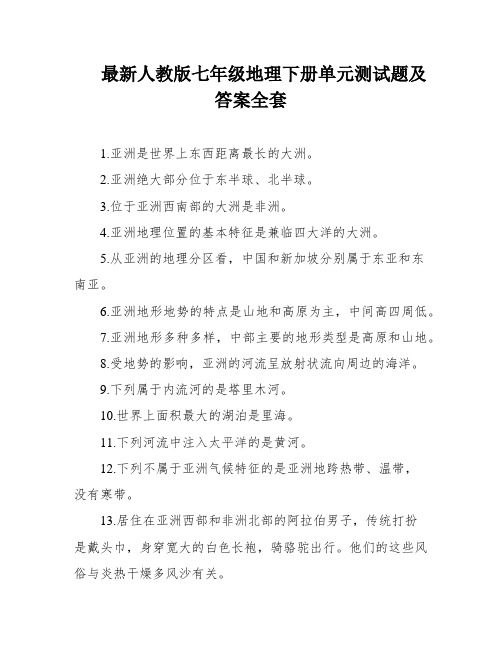 最新人教版七年级地理下册单元测试题及答案全套

1.亚洲是世界上东西距离最长的大洲。

2.亚洲绝大部分位于东半球、北半球。

3.位于亚洲西南部的大洲是非洲。

4.亚洲地理位置的基本特征是兼临四大洋的大洲。

5.从亚洲的地理分区看，中国和新加坡分别属于东亚和东南亚。

6.亚洲地形地势的特点是山地和高原为主，中间高四周低。

7.亚洲地形多种多样，中部主要的地形类型是高原和山地。

8.受地势的影响，亚洲的河流呈放射状流向周边的海洋。

9.下列属于内流河的是塔里木河。

10.世界上面积最大的湖泊是里海。

11.下列河流中注入太平洋的是黄河。

12.下列不属于亚洲气候特征的是亚洲地跨热带、温带，没有寒带。

13.居住在亚洲西部和非洲北部的阿拉伯男子，传统打扮是戴头巾，身穿宽大的白色长袍，骑骆驼出行。他们的这些风俗与炎热干燥多风沙有关。